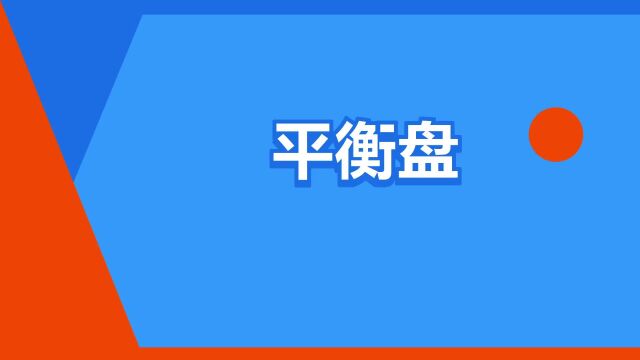 平衡盘